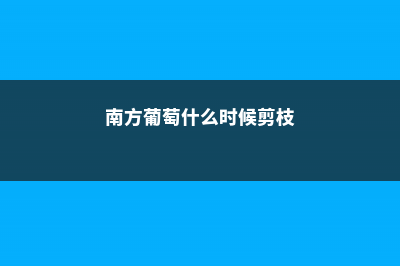 南方葡萄什么时候剪枝